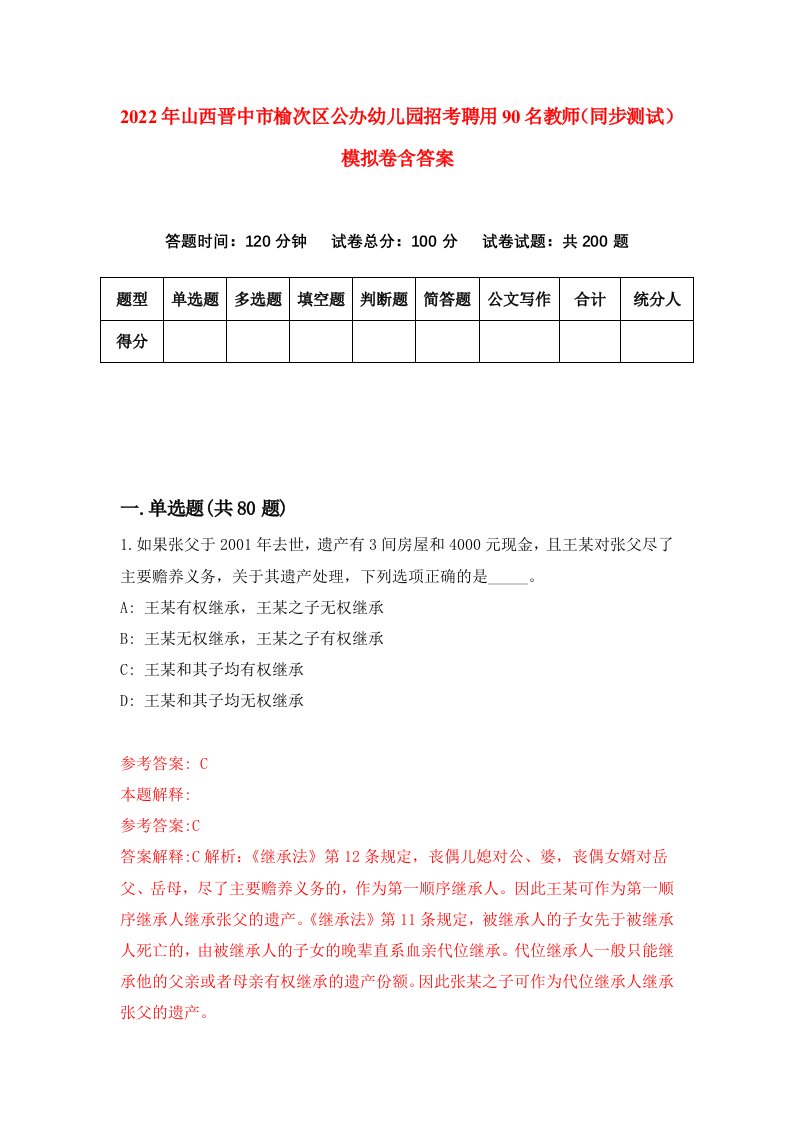 2022年山西晋中市榆次区公办幼儿园招考聘用90名教师(同步测试）模拟卷含答案

答题时间：120分钟　试卷总分：100分　试卷试题：共200题

| 题型 | 单选题 | 多选题 | 填空题 | 判断题 | 简答题 | 公文写作 | 合计 | 统分人 |
|---|---|---|---|---|---|---|---|---|
| 得分 | | | | | | | | |

一.单选题(共80题)

1.如果张父于2001年去世，遗产有3间房屋和4000元现金，且王某对张父尽了主要赡养义务，关于其遗产处理，下列选项正确的是_____。
A: 王某有权继承，王某之子无权继承
B: 王某无权继承，王某之子有权继承
C: 王某和其子均有权继承
D: 王某和其子均无权继承

参考答案: C
本题解释:
参考答案:C
答案解释:C解析：《继承法》第12条规定，丧偶儿媳对公、婆，丧偶女婿对岳父、岳母，尽了主要赡养义务的，作为第一顺序继承人。因此王某可作为第一顺序继承人继承张父的遗产。《继承法》第11条规定，被继承人的子女先于被继承人死亡的，由被继承人的子女的晚辈直系血亲代位继承。代位继承人一般只能继承他的父亲或者母亲有权继承的遗产份额。因此张某之子可作为代位继承人继承张父的遗产。